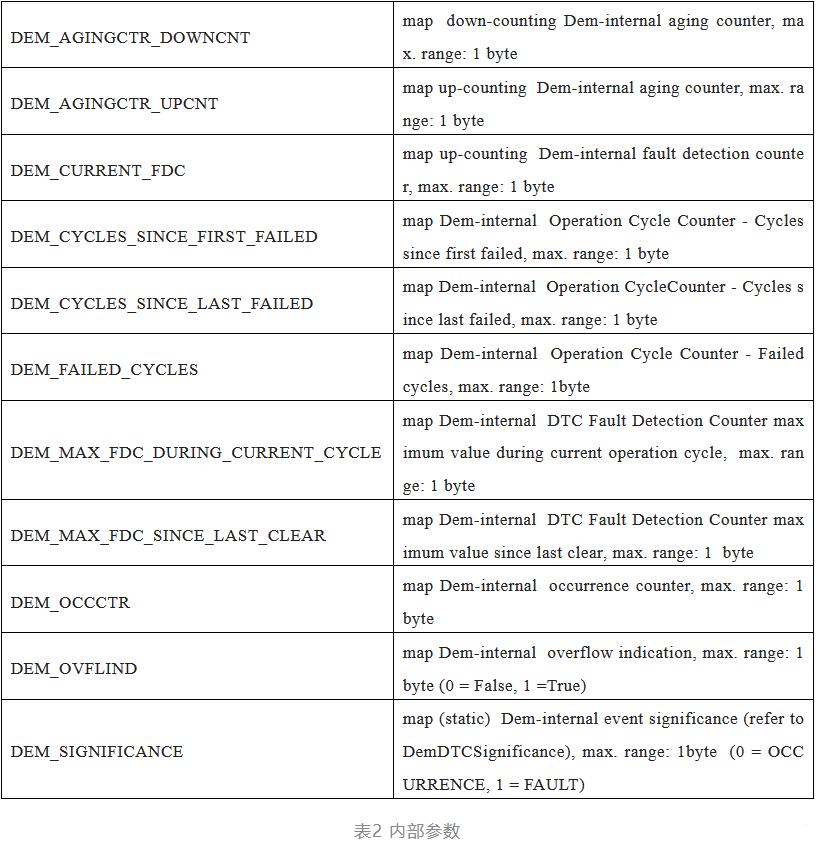 | | |
|---|---|
| DEM_AGINGCTR_DOWNCNT | map down-counting Dem-internal aging counter, max. range: 1 byte |
| DEM_AGINGCTR_UPCNT | map up-counting Dem-internal aging counter, max. range: 1 byte |
| DEM_CURRENT_FDC | map up-counting Dem-internal fault detection counter, max. range: 1 byte |
| DEM_CYCLES_SINCE_FIRST_FAILED | map Dem-internal Operation Cycle Counter - Cycles since first failed, max. range: 1 byte |
| DEM_CYCLES_SINCE_LAST_FAILED | map Dem-internal Operation CycleCounter - Cycles since last failed, max. range: 1 byte |
| DEM_FAILED_CYCLES | map Dem-internal Operation Cycle Counter - Failed cycles, max. range: 1byte |
| DEM_MAX_FDC_DURING_CURRENT_CYCLE | map Dem-internal DTC Fault Detection Counter maximum value during current operation cycle, max. range: 1 byte |
| DEM_MAX_FDC_SINCE_LAST_CLEAR | map Dem-internal DTC Fault Detection Counter maximum value since last clear, max. range: 1 byte |
| DEM_OCCCTR | map Dem-internal occurrence counter, max. range: 1 byte |
| DEM_OVFLIND | map Dem-internal overflow indication, max. range: 1 byte (0 = False, 1 =True) |
| DEM_SIGNIFICANCE | map (static) Dem-internal event significance (refer to DemDTCSignificance), max. range: 1byte (0 = OCCURRENCE, 1 = FAULT) |

表2 内部参数